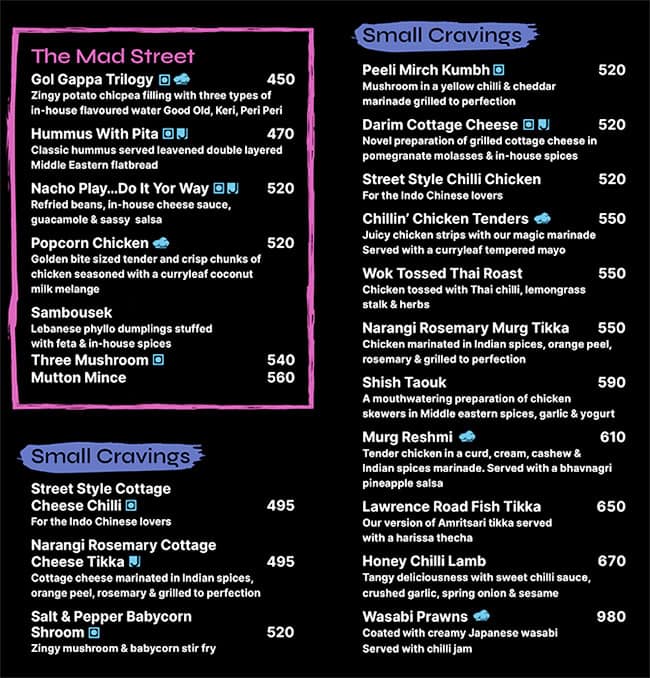 The Mad Street

Gol Gappa Trilogy 450
Zingy potato chicpea filling with three types of in-house flavoured water Good Old, Keri, Peri Peri

Hummus With Pita 470
Classic hummus served leavened double layered Middle Eastern flatbread

Nacho Play...Do It Yor Way 520
Refried beans, in-house cheese sauce, guacamole & sassy salsa

Popcorn Chicken 520
Golden bite sized tender and crisp chunks of chicken seasoned with a curryleaf coconut milk melange

Sambousek
Lebanese phyllo dumplings stuffed with feta & in-house spices
Three Mushroom 540
Mutton Mince 560

Small Cravings

Street Style Cottage Cheese Chilli 495
For the Indo Chinese lovers

Narangi Rosemary Cottage Cheese Tikka 495
Cottage cheese marinated in Indian spices, orange peel, rosemary & grilled to perfection

Salt & Pepper Babycorn Shroom 520
Zingy mushroom & babycorn stir fry

Small Cravings

Peeli Mirch Kumbh 520
Mushroom in a yellow chilli & cheddar marinade grilled to perfection

Darim Cottage Cheese 520
Novel preparation of grilled cottage cheese in pomegranate molasses & in-house spices

Street Style Chilli Chicken 520
For the Indo Chinese lovers

Chillin' Chicken Tenders 550
Juicy chicken strips with our magic marinade Served with a curryleaf tempered mayo

Wok Tossed Thai Roast 550
Chicken tossed with Thai chilli, lemongrass stalk & herbs

Narangi Rosemary Murg Tikka 550
Chicken marinated in Indian spices, orange peel, rosemary & grilled to perfection

Shish Taouk 590
A mouthwatering preparation of chicken skewers in Middle eastern spices, garlic & yogurt

Murg Reshmi 610
Tender chicken in a curd, cream, cashew & Indian spices marinade. Served with a bhavnagri pineapple salsa

Lawrence Road Fish Tikka 650
Our version of Amritsari tikka served with a harissa thecha

Honey Chilli Lamb 670
Tangy deliciousness with sweet chilli sauce, crushed garlic, spring onion & sesame

Wasabi Prawns 980
Coated with creamy Japanese wasabi Served with chilli jam